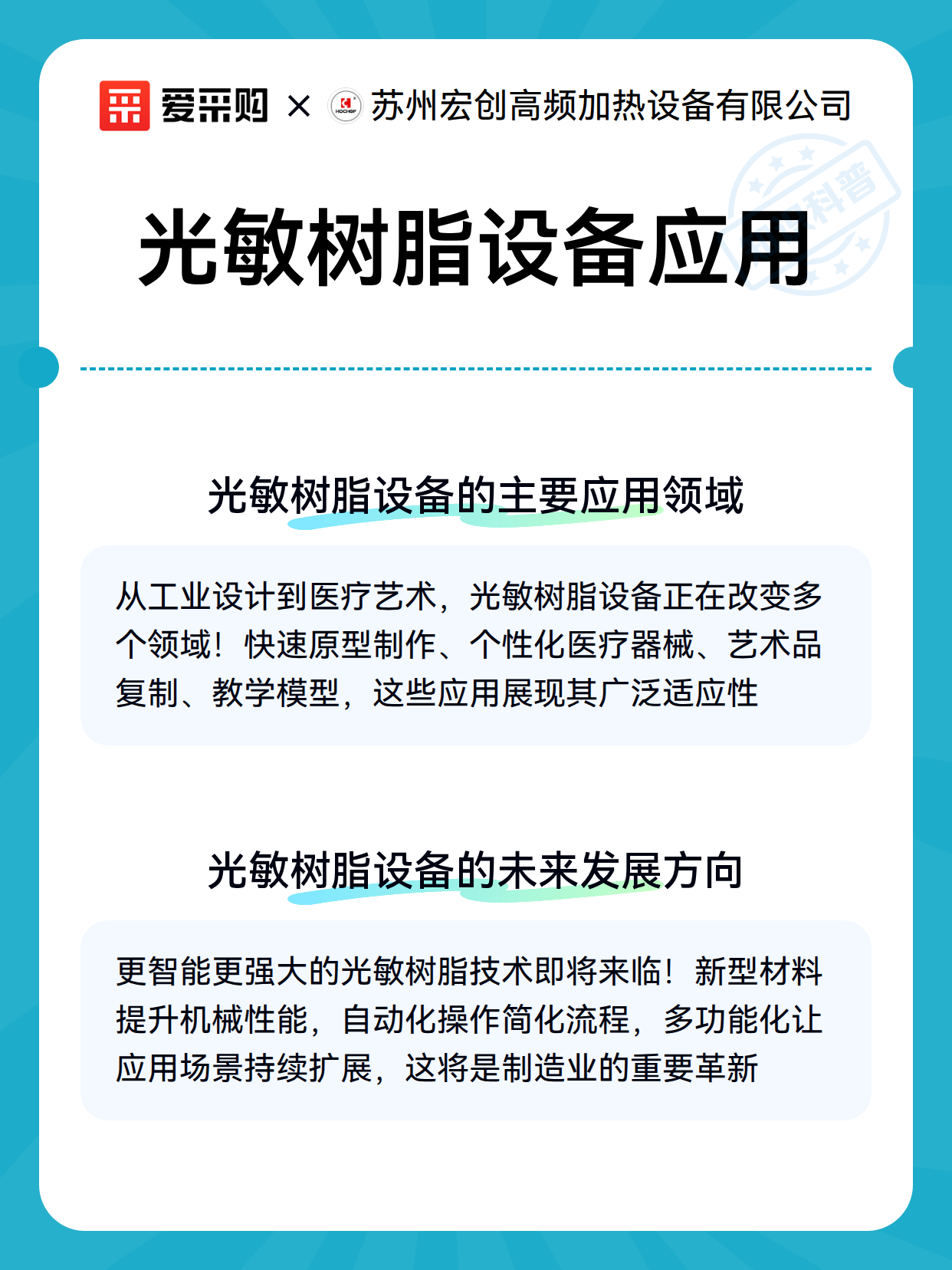 爱采购 × HOCHGF 苏州宏创高频加热设备有限公司

科普

光敏树脂设备应用

光敏树脂设备的主要应用领域

从工业设计到医疗艺术，光敏树脂设备正在改变多个领域！快速原型制作、个性化医疗器械、艺术品复制、教学模型，这些应用展现其广泛适应性

光敏树脂设备的未来发展方向

更智能更强大的光敏树脂技术即将来临！新型材料提升机械性能，自动化操作简化流程，多功能化让应用场景持续扩展，这将是制造业的重要革新